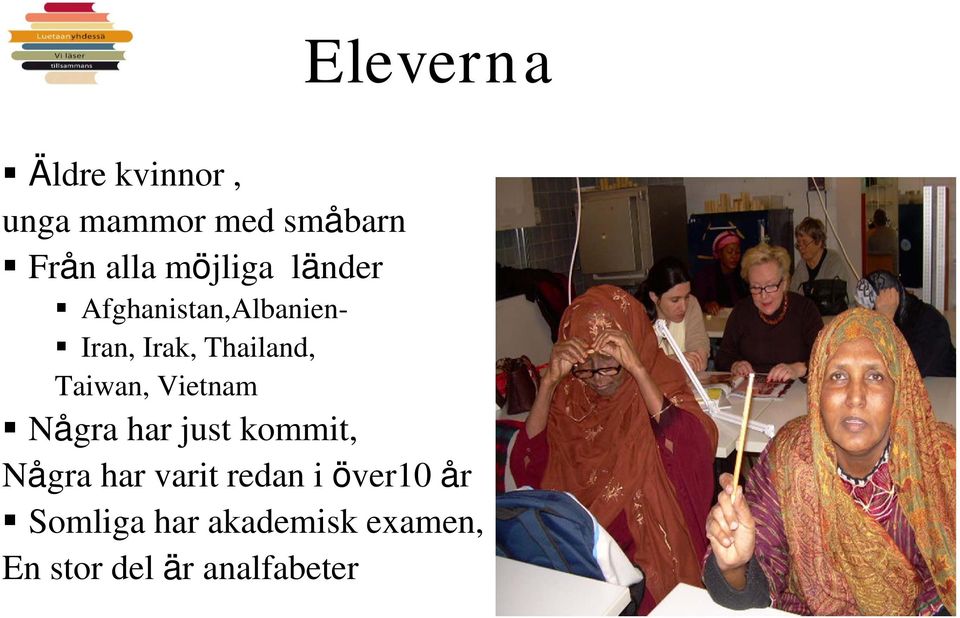 Luetaan yhdessä
Vi läser tillsammans

Eleverna

▪ Äldre kvinnor ,
unga mammor med småbarn
▪ Från alla möjliga länder
▪ Afghanistan,Albanien-
▪ Iran, Irak, Thailand,
Taiwan, Vietnam
▪ Några har just kommit,
Några har varit redan i över10 år
▪ Somliga har akademisk examen,
En stor del är analfabeter